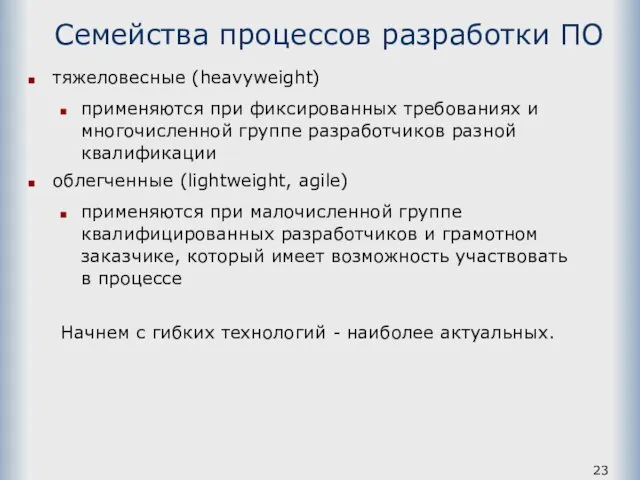 Семейства процессов разработки ПО

тяжеловесные (heavyweight)

применяются при фиксированных требованиях и многочисленной группе разработчиков разной квалификации

облегченные (lightweight, agile)

применяются при малочисленной группе квалифицированных разработчиков и грамотном заказчике, который имеет возможность участвовать в процессе

Начнем с гибких технологий - наиболее актуальных.

23